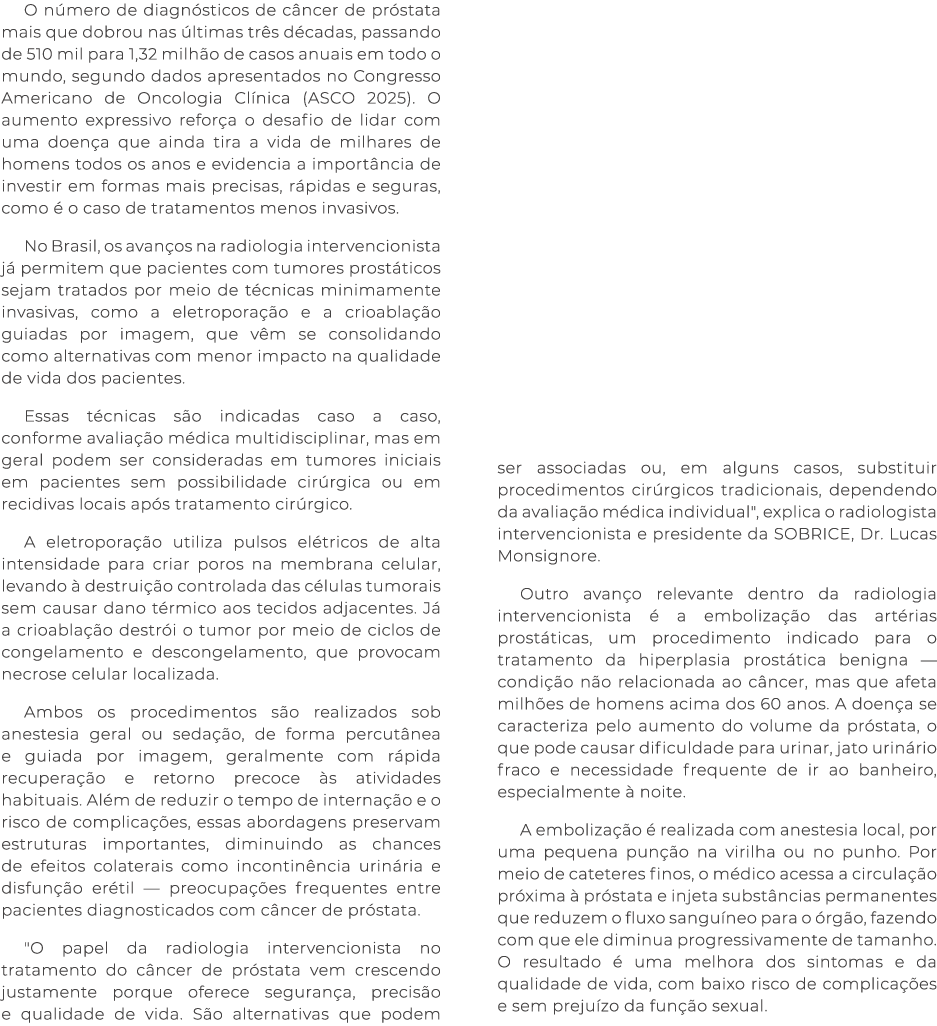 O número de diagnósticos de câncer de próstata mais que dobrou nas últimas três décadas, passando de 510 mil para 1,32 milhão de casos anuais em todo o mundo, segundo dados apresentados no Congresso Americano de Oncologia Clínica (ASCO 2025). O aumento expressivo reforça o desafio de lidar com uma doença que ainda tira a vida de milhares de homens todos os anos e evidencia a importância de investir em formas mais precisas, rápidas e seguras, como é o caso de tratamentos menos invasivos.

No Brasil, os avanços na radiologia intervencionista já permitem que pacientes com tumores prostáticos sejam tratados por meio de técnicas minimamente invasivas, como a eletroporação e a crioablação guiadas por imagem, que vêm se consolidando como alternativas com menor impacto na qualidade de vida dos pacientes.

Essas técnicas são indicadas caso a caso, conforme avaliação médica multidisciplinar, mas em geral podem ser consideradas em tumores iniciais em pacientes sem possibilidade cirúrgica ou em recidivas locais após tratamento cirúrgico.

A eletroporação utiliza pulsos elétricos de alta intensidade para criar poros na membrana celular, levando à destruição controlada das células tumorais sem causar dano térmico aos tecidos adjacentes. Já a crioablação destrói o tumor por meio de ciclos de congelamento e descongelamento, que provocam necrose celular localizada.

Ambos os procedimentos são realizados sob anestesia geral ou sedação, de forma percutânea e guiada por imagem, geralmente com rápida recuperação e retorno precoce às atividades habituais. Além de reduzir o tempo de internação e o risco de complicações, essas abordagens preservam estruturas importantes, diminuindo as chances de efeitos colaterais como incontinência urinária e disfunção erétil — preocupações frequentes entre pacientes diagnosticados com câncer de próstata.

"O papel da radiologia intervencionista no tratamento do câncer de próstata vem crescendo justamente porque oferece segurança, precisão e qualidade de vida. São alternativas que podem ser associadas ou, em alguns casos, substituir procedimentos cirúrgicos tradicionais, dependendo da avaliação médica individual", explica o radiologista intervencionista e presidente da SOBRICE, Dr. Lucas Monsignore.

Outro avanço relevante dentro da radiologia intervencionista é a embolização das artérias prostáticas, um procedimento indicado para o tratamento da hiperplasia prostática benigna — condição não relacionada ao câncer, mas que afeta milhões de homens acima dos 60 anos. A doença se caracteriza pelo aumento do volume da próstata, o que pode causar dificuldade para urinar, jato urinário fraco e necessidade frequente de ir ao banheiro, especialmente à noite.

A embolização é realizada com anestesia local, por uma pequena punção na virilha ou no punho. Por meio de cateteres finos, o médico acessa a circulação próxima à próstata e injeta substâncias permanentes que reduzem o fluxo sanguíneo para o órgão, fazendo com que ele diminua progressivamente de tamanho. O resultado é uma melhora dos sintomas e da qualidade de vida, com baixo risco de complicações e sem prejuízo da função sexual.